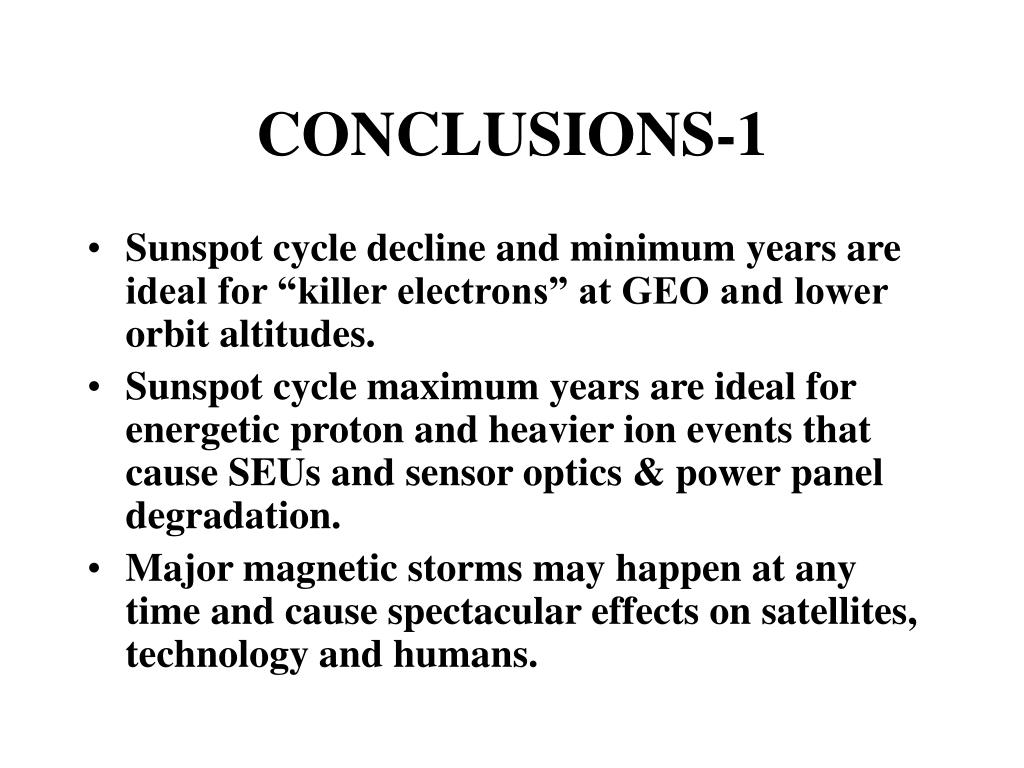 CONCLUSIONS-1

• Sunspot cycle decline and minimum years are ideal for “killer electrons” at GEO and lower orbit altitudes.

• Sunspot cycle maximum years are ideal for energetic proton and heavier ion events that cause SEUs and sensor optics & power panel degradation.

• Major magnetic storms may happen at any time and cause spectacular effects on satellites, technology and humans.